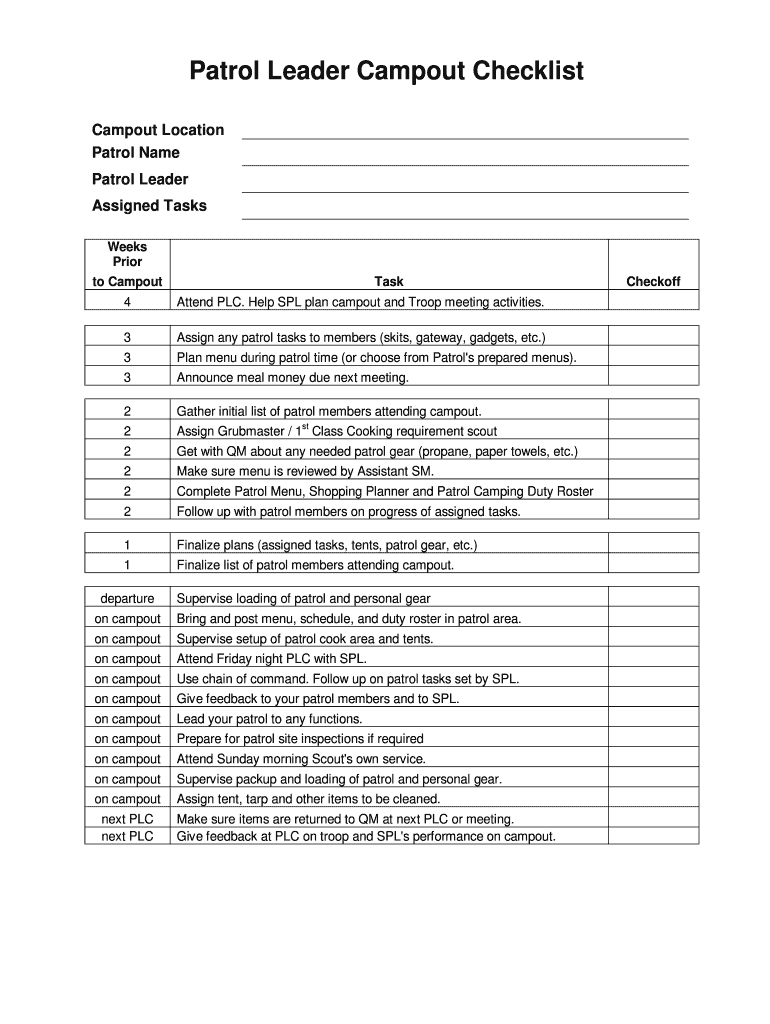 Patrol Leader Campout Checklist

Campout Location
Patrol Name
Patrol Leader
Assigned Tasks

| Weeks Prior to Campout | Task | Checkoff |
|---|---|---|
| 4 | Attend PLC. Help SPL plan campout and Troop meeting activities. | |
| 3 | Assign any patrol tasks to members (skits, gateway, gadgets, etc.) | |
| 3 | Plan menu during patrol time (or choose from Patrol's prepared menus). | |
| 3 | Announce meal money due next meeting. | |
| 2 | Gather initial list of patrol members attending campout. | |
| 2 | Assign Grubmaster / $1^{st}$ Class Cooking requirement scout | |
| 2 | Get with QM about any needed patrol gear (propane, paper towels, etc.) | |
| 2 | Make sure menu is reviewed by Assistant SM. | |
| 2 | Complete Patrol Menu, Shopping Planner and Patrol Camping Duty Roster | |
| 2 | Follow up with patrol members on progress of assigned tasks. | |
| 1 | Finalize plans (assigned tasks, tents, patrol gear, etc.) | |
| 1 | Finalize list of patrol members attending campout. | |
| departure | Supervise loading of patrol and personal gear | |
| on campout | Bring and post menu, schedule, and duty roster in patrol area. | |
| on campout | Supervise setup of patrol cook area and tents. | |
| on campout | Attend Friday night PLC with SPL. | |
| on campout | Use chain of command. Follow up on patrol tasks set by SPL. | |
| on campout | Give feedback to your patrol members and to SPL. | |
| on campout | Lead your patrol to any functions. | |
| on campout | Prepare for patrol site inspections if required | |
| on campout | Attend Sunday morning Scout's own service. | |
| on campout | Supervise packup and loading of patrol and personal gear. | |
| on campout | Assign tent, tarp and other items to be cleaned. | |
| next PLC | Make sure items are returned to QM at next PLC or meeting. | |
| next PLC | Give feedback at PLC on troop and SPL's performance on campout. | |